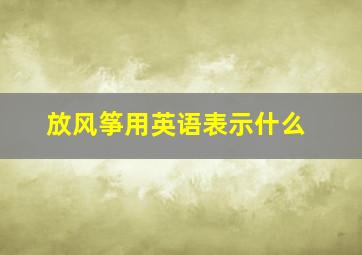 放风筝用英语表示什么